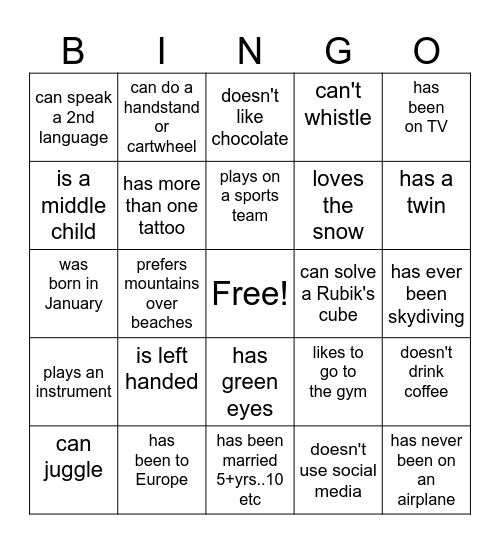 | B | I | N | G | O |
|---|---|---|---|---|
| can speak a 2nd language | can do a handstand or cartwheel | doesn't like chocolate | can't whistle | has been on TV |
| is a middle child | has more than one tattoo | plays on a sports team | loves the snow | has a twin |
| was born in January | prefers mountains over beaches | Free! | can solve a Rubik's cube | has ever been skydiving |
| plays an instrument | is left handed | has green eyes | likes to go to the gym | doesn't drink coffee |
| can juggle | has been to Europe | has been married 5+yrs..10 etc | doesn't use social media | has never been on an airplane |